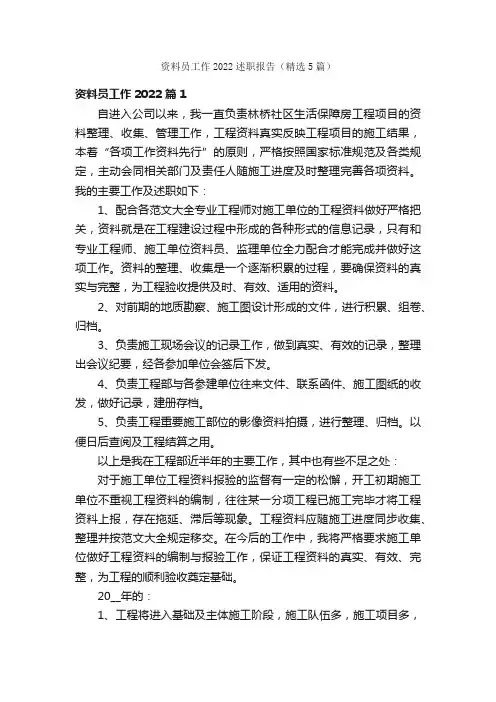 资料员工作 2022 述职报告（精选 5 篇）

资料员工作 2022 篇 1

自进入公司以来，我一直负责林桥社区生活保障房工程项目的资料整理、收集、管理工作，工程资料真实反映工程项目的施工结果，本着“各项工作资料先行”的原则，严格按照国家标准规范及各类规定，主动会同相关部门及责任人随施工进度及时整理完善各项资料。我的主要工作及述职如下：

1、配合各范文大全专业工程师对施工单位的工程资料做好严格把关，资料就是在工程建设过程中形成的各种形式的信息记录，只有和专业工程师、施工单位资料员、监理单位全力配合才能完成并做好这项工作。资料的整理、收集是一个逐渐积累的过程，要确保资料的真实与完整，为工程验收提供及时、有效、适用的资料。

2、对前期的地质勘察、施工图设计形成的文件，进行积累、组卷、归档。

3、负责施工现场会议的记录工作，做到真实、有效的记录，整理出会议纪要，经各参加单位会签后下发。

4、负责工程部与各参建单位往来文件、联系函件、施工图纸的收发，做好记录，建册存档。

5、负责工程重要施工部位的影像资料拍摄，进行整理、归档。以便日后查阅及工程结算之用。

以上是我在工程部近半年的主要工作，其中也有些不足之处：

对于施工单位工程资料报验的监督有一定的松懈，开工初期施工单位不重视工程资料的编制，往往某一分项工程已施工完毕才将工程资料上报，存在拖延、滞后等现象。工程资料应随施工进度同步收集、整理并按范文大全规定移交。在今后的工作中，我将严格要求施工单位做好工程资料的编制与报验工作，保证工程资料的真实、有效、完整，为工程的顺利验收奠定基础。

20__年的：

1、工程将进入基础及主体施工阶段，施工队伍多，施工项目多，